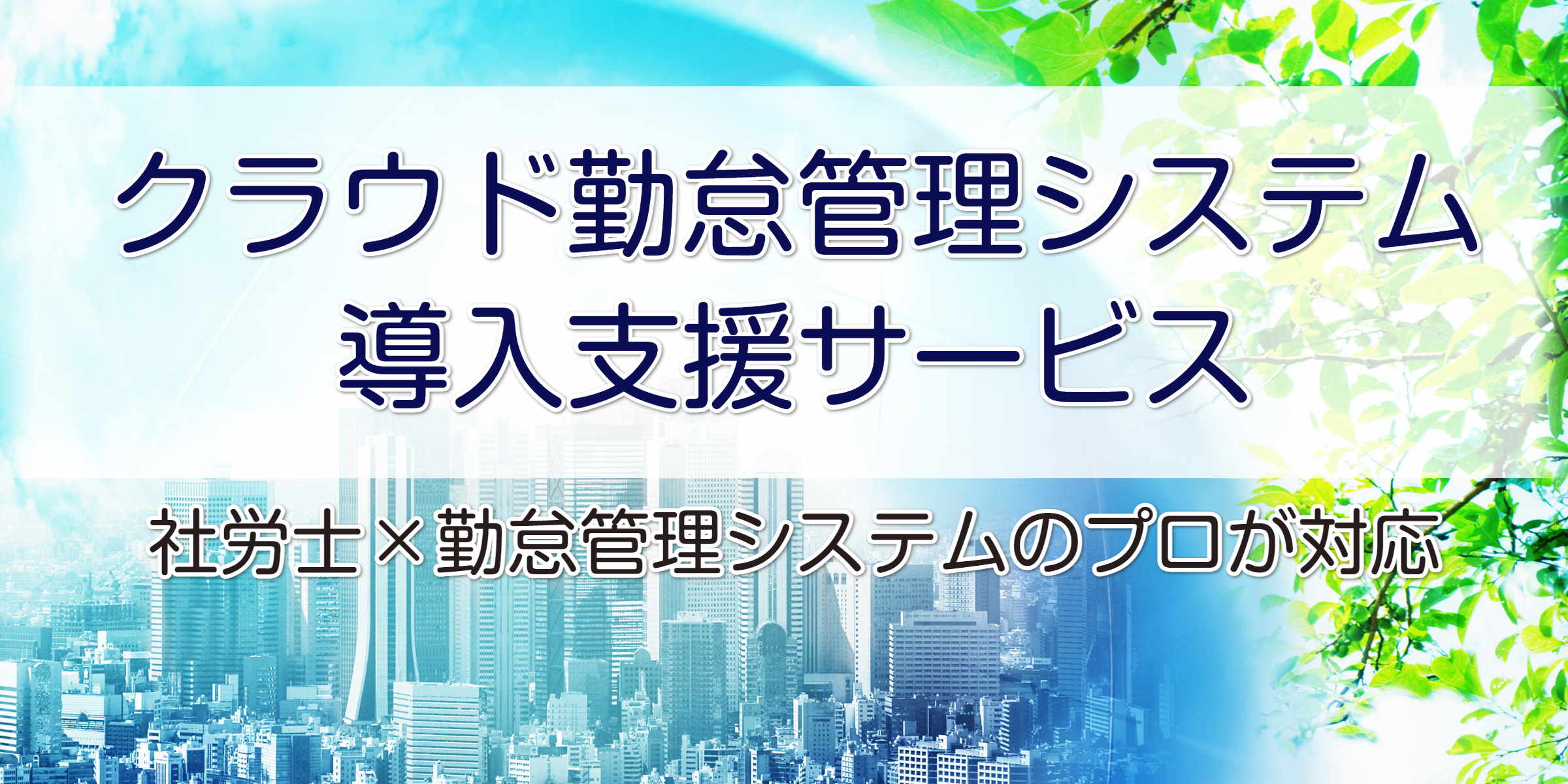 クラウド勤怠管理システム
導入支援サービス

社労士×勤怠管理システムのプロが対応